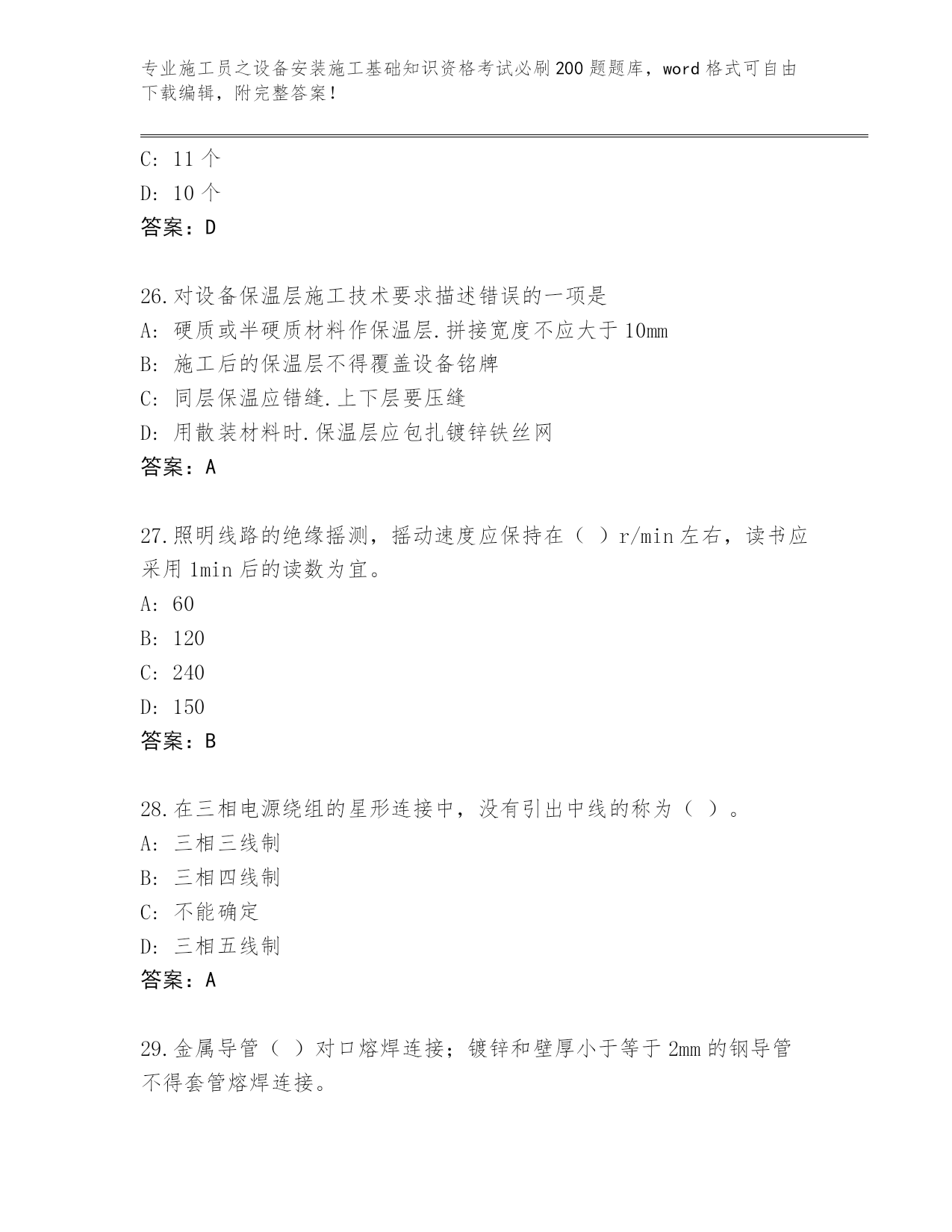 专业施工员之设备安装施工基础知识资格考试必刷200题题库，word格式可自由下载编辑，附完整答案！

C: 11个
D: 10个
答案：D

26.对设备保温层施工技术要求描述错误的一项是
A: 硬质或半硬质材料作保温层.拼接宽度不应大于10mm
B: 施工后的保温层不得覆盖设备铭牌
C: 同层保温应错缝.上下层要压缝
D: 用散装材料时.保温层应包扎镀锌铁丝网
答案：A

27.照明线路的绝缘摇测，摇动速度应保持在（ ）r/min左右，读书应采用1min后的读数为宜。
A: 60
B: 120
C: 240
D: 150
答案：B

28.在三相电源绕组的星形连接中，没有引出中线的称为（ ）。
A: 三相三线制
B: 三相四线制
C: 不能确定
D: 三相五线制
答案：A

29.金属导管（ ）对口熔焊连接；镀锌和壁厚小于等于2mm的钢导管不得套管熔焊连接。